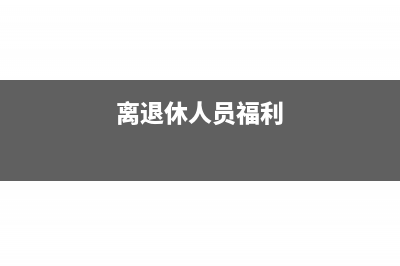 离退休人员福利